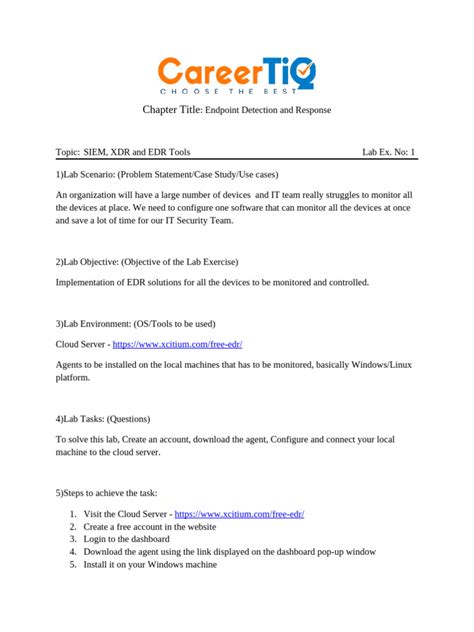 CareerTiQ
CHOOSE THE BEST

Chapter Title: Endpoint Detection and Response

Topic: SIEM, XDR and EDR Tools Lab Ex. No: 1

1)Lab Scenario: (Problem Statement/Case Study/Use cases)

An organization will have a large number of devices and IT team really struggles to monitor all the devices at place. We need to configure one software that can monitor all the devices at once and save a lot of time for our IT Security Team.

2)Lab Objective: (Objective of the Lab Exercise)

Implementation of EDR solutions for all the devices to be monitored and controlled.

3)Lab Environment: (OS/Tools to be used)

Cloud Server - https://www.xcitium.com/free-edr/

Agents to be installed on the local machines that has to be monitored, basically Windows/Linux platform.

4)Lab Tasks: (Questions)

To solve this lab, Create an account, download the agent, Configure and connect your local machine to the cloud server.

5)Steps to achieve the task:

1. Visit the Cloud Server - https://www.xcitium.com/free-edr/
2. Create a free account in the website
3. Login to the dashboard
4. Download the agent using the link displayed on the dashboard pop-up window
5. Install it on your Windows machine